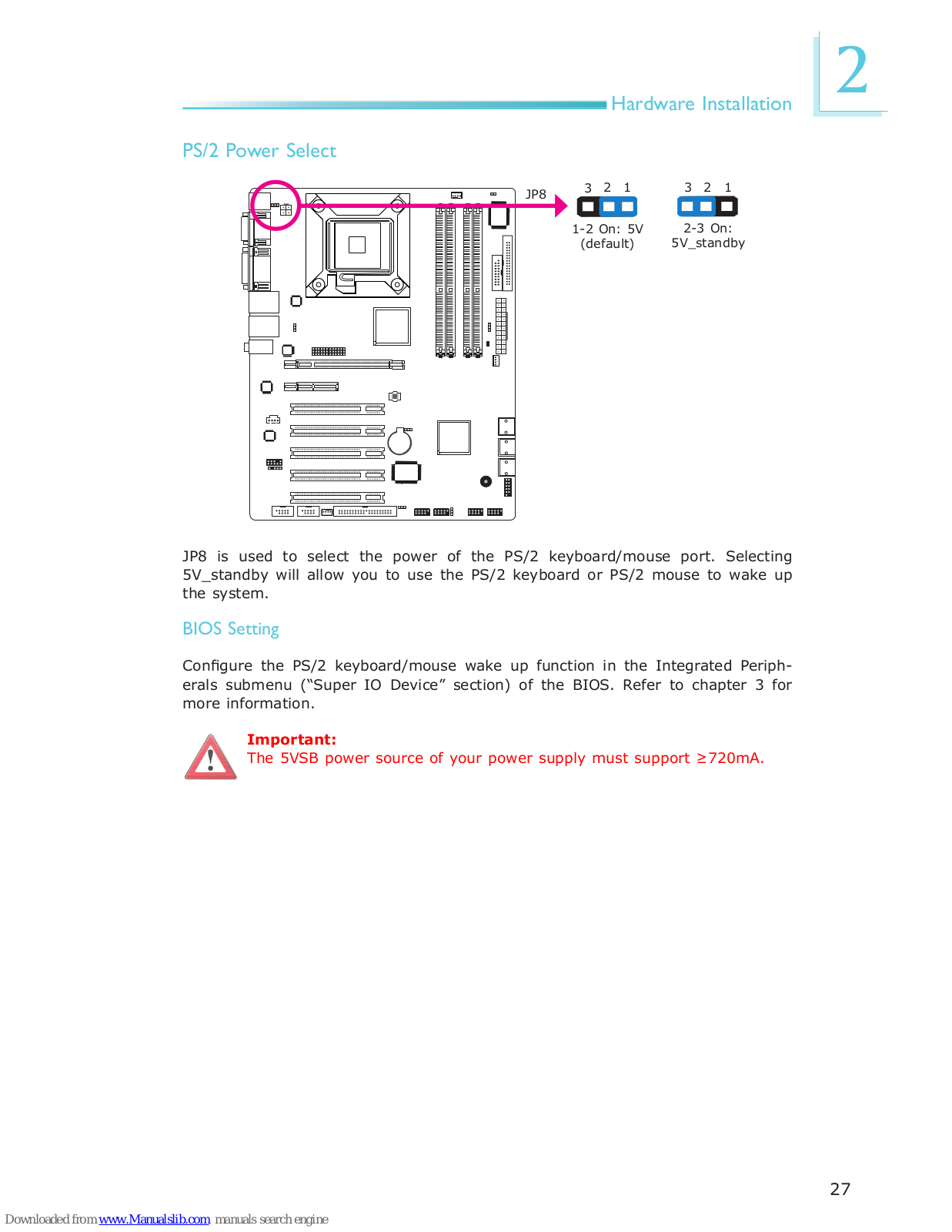 Hardware Installation

2

PS/2 Power Select

JP8

3 2 1

1-2 On: 5V (default)

3 2 1

2-3 On: 5V_standby

JP8 is used to select the power of the PS/2 keyboard/mouse port. Selecting 5V_standby will allow you to use the PS/2 keyboard or PS/2 mouse to wake up the system.

BIOS Setting

Configure the PS/2 keyboard/mouse wake up function in the Integrated Peripherals submenu (“Super IO Device” section) of the BIOS. Refer to chapter 3 for more information.

Important:
The 5VSB power source of your power supply must support ≥720mA.

27

Downloaded from www.Manualslib.com manuals search engine